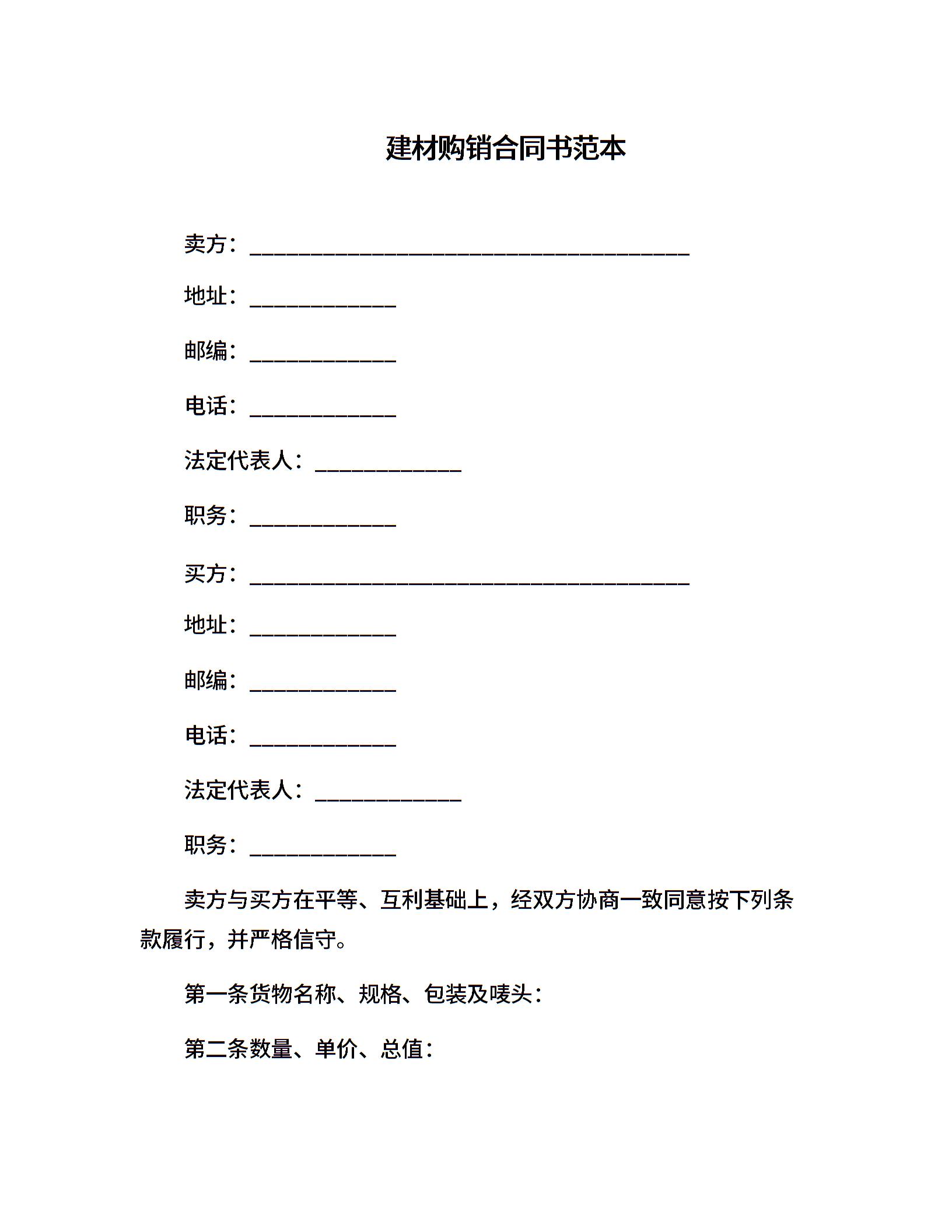 建材购销合同书范本

卖方：________________________________________

地址：_____________

邮编：_____________

电话：_____________

法定代表人：_____________

职务：_____________

买方：________________________________________

地址：_____________

邮编：_____________

电话：_____________

法定代表人：_____________

职务：_____________

卖方与买方在平等、互利基础上，经双方协商一致同意按下列条款履行，并严格信守。

第一条货物名称、规格、包装及唛头：

第二条数量、单价、总值：